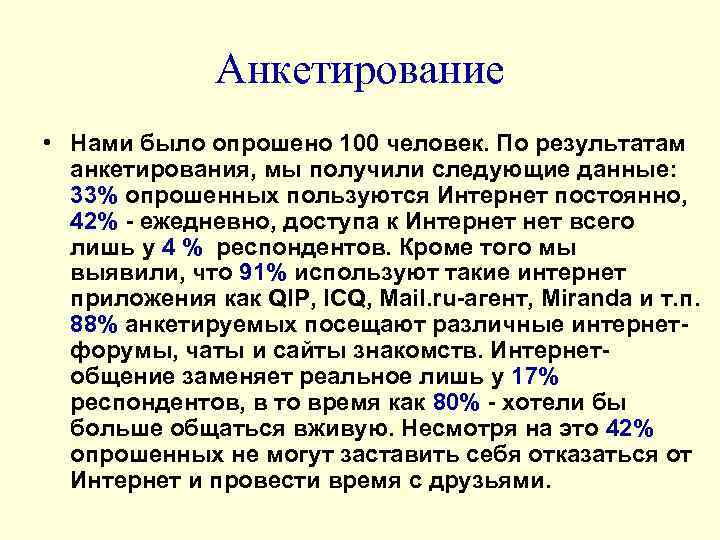 Анкетирование

• Нами было опрошено 100 человек. По результатам анкетирования, мы получили следующие данные: 33% опрошенных пользуются Интернет постоянно, 42% - ежедневно, доступа к Интернет нет всего лишь у 4 % респондентов. Кроме того мы выявили, что 91% используют такие интернет приложения как QIP, ICQ, Mail.ru-агент, Miranda и т.п. 88% анкетируемых посещают различные интернет-форумы, чаты и сайты знакомств. Интернет-общение заменяет реальное лишь у 17% респондентов, в то время как 80% - хотели бы больше общаться вживую. Несмотря на это 42% опрошенных не могут заставить себя отказаться от Интернет и провести время с друзьями.